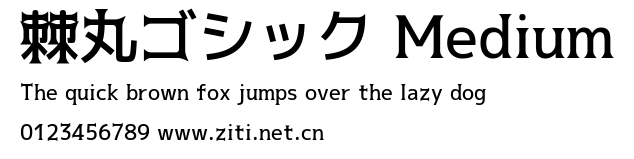 棘丸ゴシック Medium

The quick brown fox jumps over the lazy dog

0123456789 www.ziti.net.cn